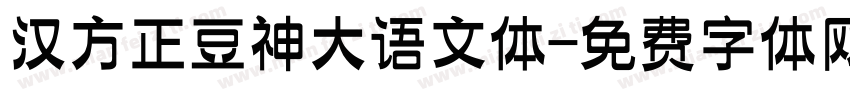 汉方正豆神大语文体-免费字体网